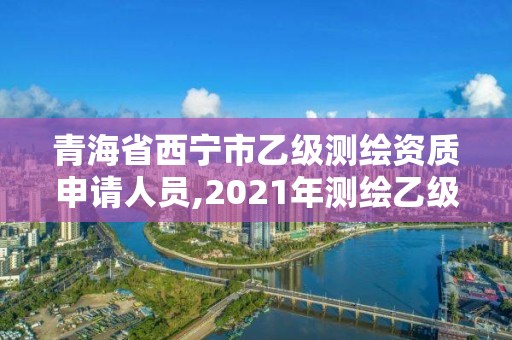 青海省西宁市乙级测绘资质申请人员,2021年测绘乙级